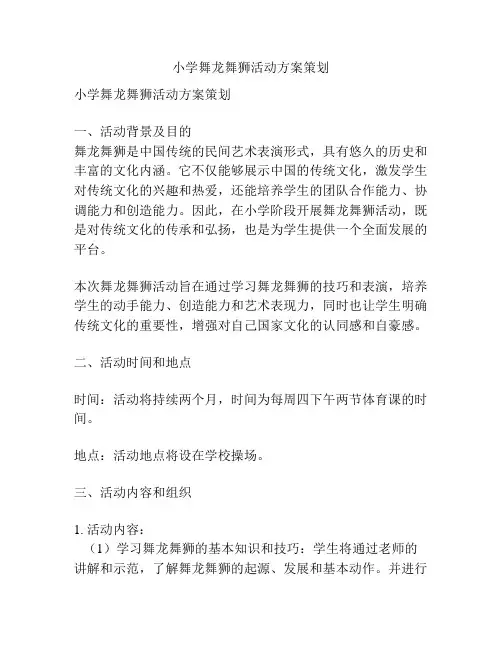 小学舞龙舞狮活动方案策划

小学舞龙舞狮活动方案策划

一、活动背景及目的
舞龙舞狮是中国传统的民间艺术表演形式，具有悠久的历史和丰富的文化内涵。它不仅能够展示中国的传统文化，激发学生对传统文化的兴趣和热爱，还能培养学生的团队合作能力、协调能力和创造能力。因此，在小学阶段开展舞龙舞狮活动，既是对传统文化的传承和弘扬，也是为学生提供一个全面发展的平台。

本次舞龙舞狮活动旨在通过学习舞龙舞狮的技巧和表演，培养学生的动手能力、创造能力和艺术表现力，同时也让学生明确传统文化的重要性，增强对自己国家文化的认同感和自豪感。

二、活动时间和地点

时间：活动将持续两个月，时间为每周四下午两节体育课的时间。

地点：活动地点将设在学校操场。

三、活动内容和组织

1. 活动内容：
（1）学习舞龙舞狮的基本知识和技巧：学生将通过老师的讲解和示范，了解舞龙舞狮的起源、发展和基本动作。并进行